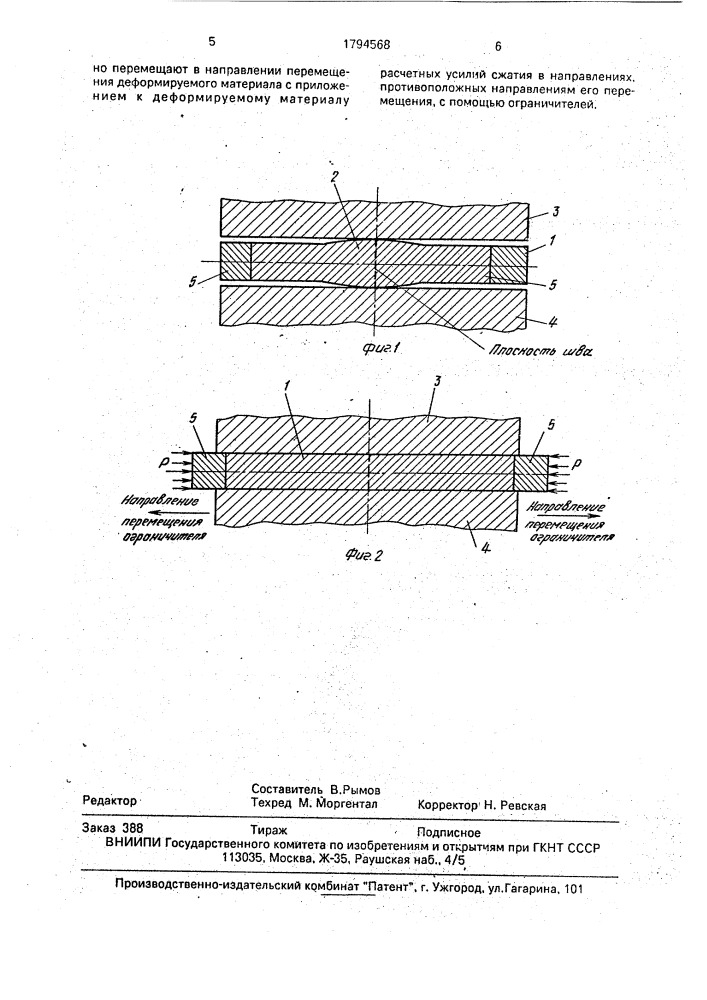 5 1794568 6

но перемещают в направлении перемещения деформируемого материала с приложением к деформируемому материалу

расчетных усилий сжатия в направлениях, противоположных направлениям его перемещения, с помощью ограничителей.

2
3
1
5
5
4
Фиг.1
Плоскость шва

1
3
5
5
P
P
Направление перемещения ограничителя
Направление перемещения ограничителя
4
Фиг.2

Редактор
Составитель В.Рымов
Техред М. Моргентал
Корректор Н. Ревская

Заказ 388
Тираж
Подписное
ВНИИПИ Государственного комитета по изобретениям и открытиям при ГКНТ СССР
113035, Москва, Ж-35, Раушская наб., 4/5

Производственно-издательский комбинат "Патент", г. Ужгород, ул.Гагарина, 101